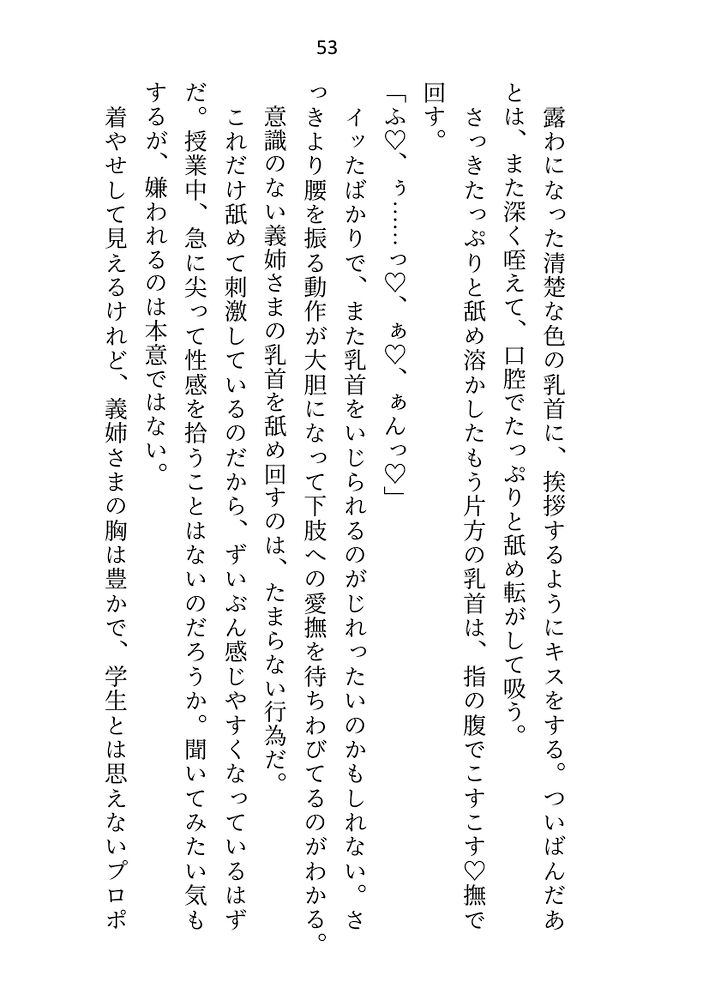 53

露わになった清楚な色の乳首に、挨拶するようにキスをする。ついばんだあとは、また深く咥えて、口腔でたっぷりと舐め転がして吸う。

さっきたっぷりと舐め溶かしたもう片方の乳首は、指の腹でこすこす♡撫で回す。

「ふ♡、ぅ……っ♡、ぁ♡、ぁんっ♡」

イッたばかりで、また乳首をいじられるのがじれったいのかもしれない。さっきより腰を振る動作が大胆になって下肢への愛撫を待ちわびてるのがわかる。

意識のない義姉さまの乳首を舐め回すのは、たまらない行為だ。

これだけ舐めて刺激しているのだから、ずいぶん感じやすくなっているはずだ。授業中、急に尖って性感を拾うことはないのだろうか。聞いてみたい気もするが、嫌われるのは本意ではない。

着やせして見えるけれど、義姉さまの胸は豊かで、学生とは思えないプロポ